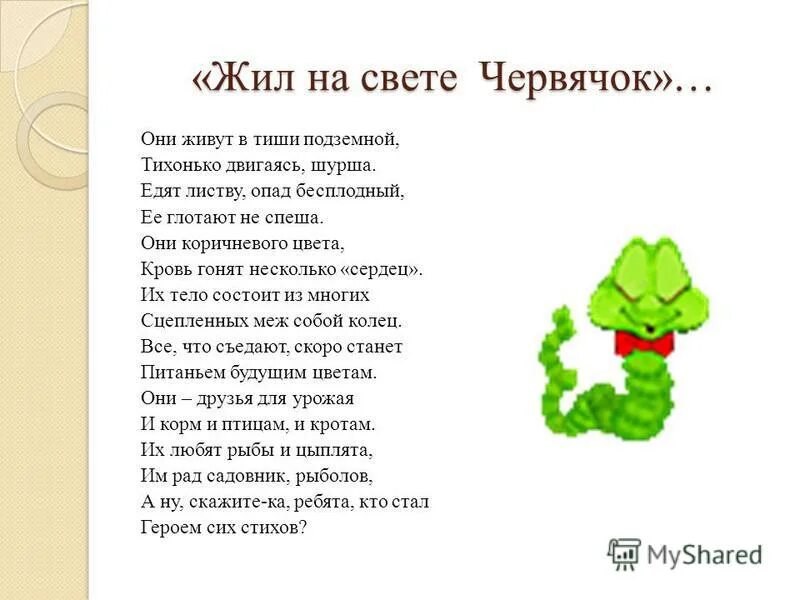 «Жил на свете Червячок»…

Они живут в тиши подземной,
Тихонько двигаясь, шурша.
Едят листву, опад бесплодный,
Ее глотают не спеша.
Они коричневого цвета,
Кровь гонят несколько «сердец».
Их тело состоит из многих
Сцепленных меж собой колец.
Все, что съедают, скоро станет
Питаньем будущим цветам.
Они – друзья для урожая
И корм и птицам, и кротам.
Их любят рыбы и цыплята,
Им рад садовник, рыболов,
А ну, скажите-ка, ребята, кто стал
Героем сих стихов?

MyShared